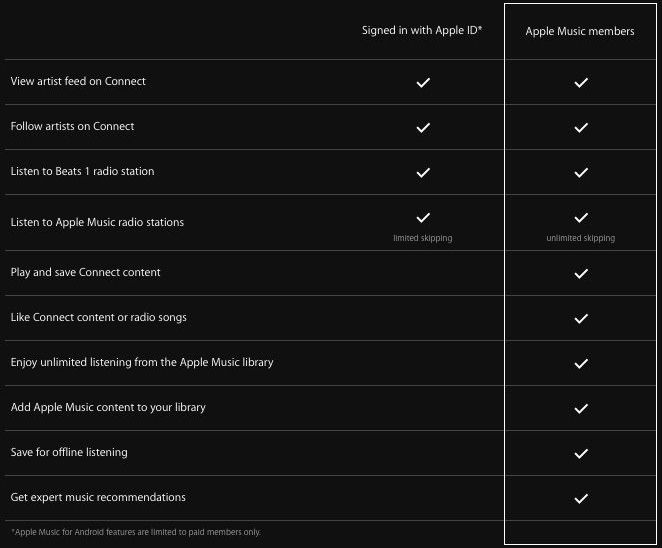 |  | Signed in with Apple ID* | Apple Music members |
|---|---|---|
| View artist feed on Connect | ✓ | ✓ |
| Follow artists on Connect | ✓ | ✓ |
| Listen to Beats 1 radio station | ✓ | ✓ |
| Listen to Apple Music radio stations | ✓ limited skipping | ✓ unlimited skipping |
| Play and save Connect content |  | ✓ |
| Like Connect content or radio songs |  | ✓ |
| Enjoy unlimited listening from the Apple Music library |  | ✓ |
| Add Apple Music content to your library |  | ✓ |
| Save for offline listening |  | ✓ |
| Get expert music recommendations |  | ✓ |

*Apple Music for Android features are limited to paid members only.